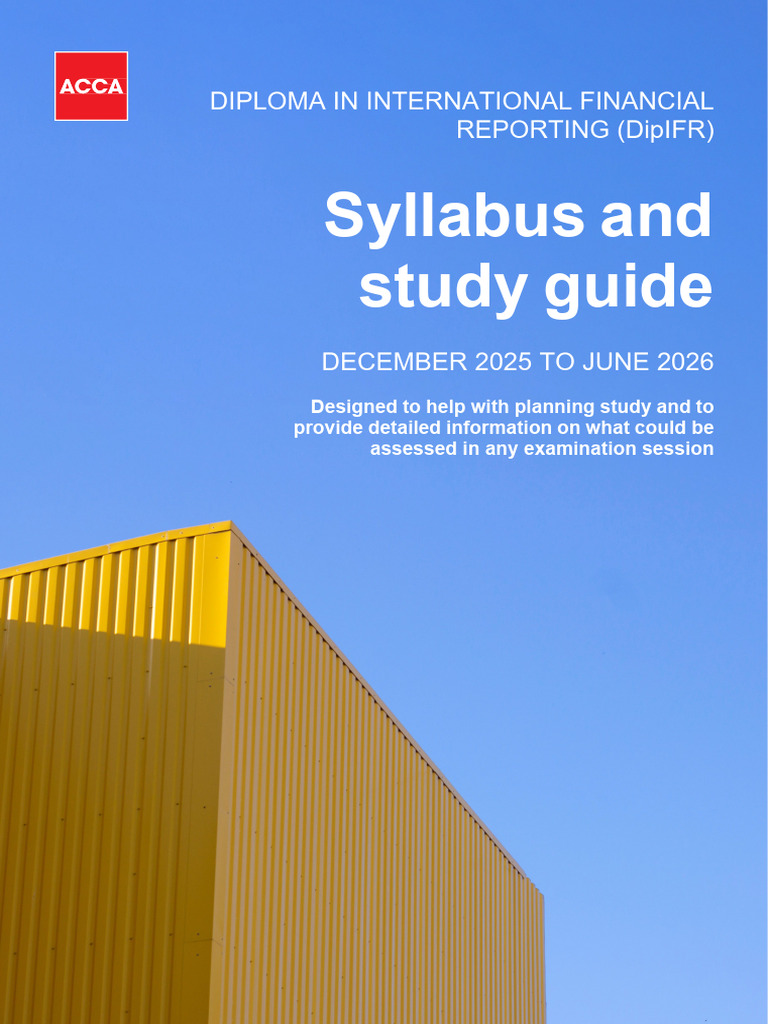 ACCA

DIPLOMA IN INTERNATIONAL FINANCIAL REPORTING (DipIFR)

Syllabus and study guide

DECEMBER 2025 TO JUNE 2026

Designed to help with planning study and to provide detailed information on what could be assessed in any examination session